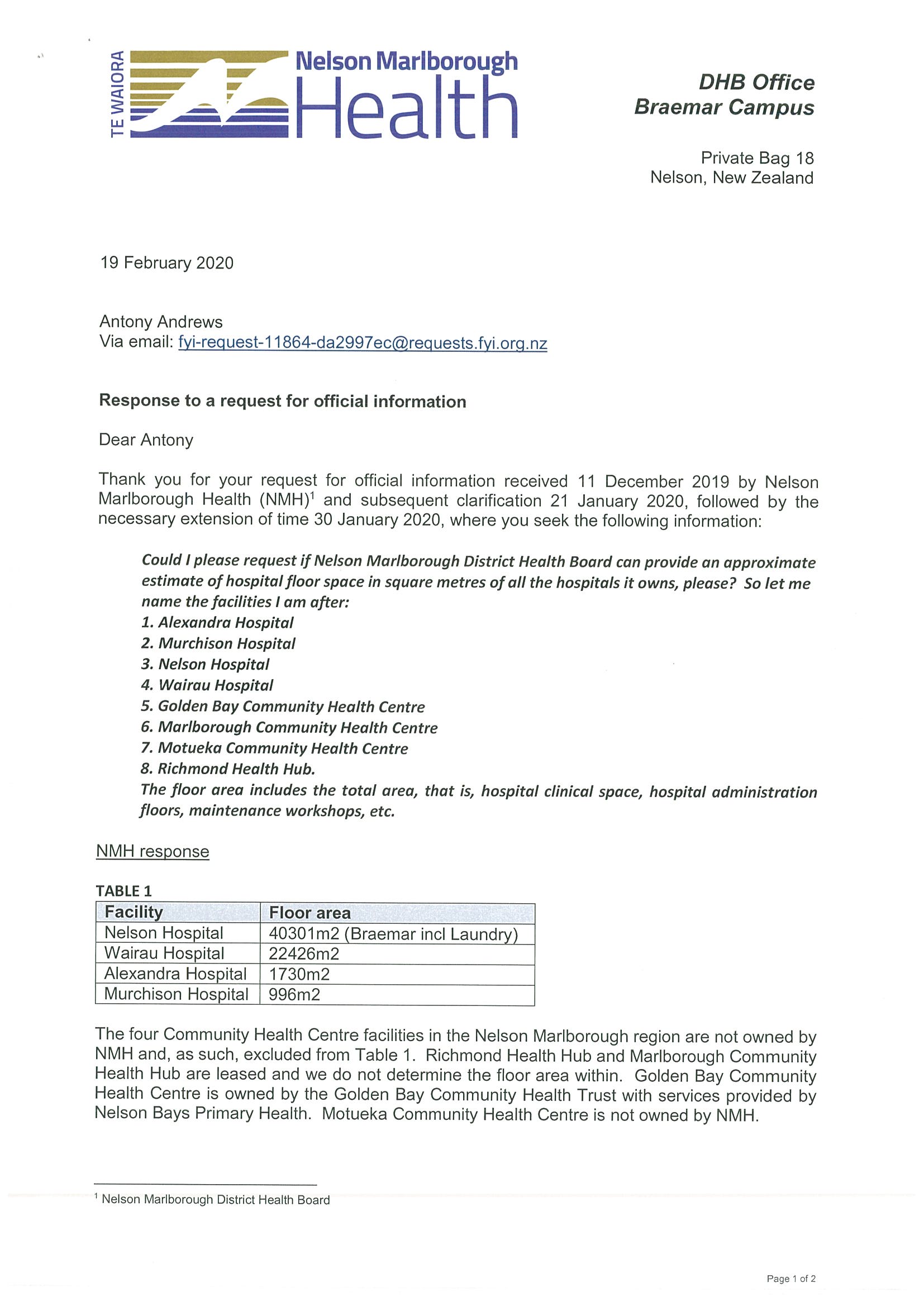 TE WAIORA
Nelson Marlborough
Health

DHB Office
Braemar Campus

Private Bag 18
Nelson, New Zealand

19 February 2020

Antony Andrews
Via email: fyi-request-11864-da2997ec@requests.fyi.org.nz

Response to a request for official information

Dear Antony

Thank you for your request for official information received 11 December 2019 by Nelson Marlborough Health (NMH)$^1$ and subsequent clarification 21 January 2020, followed by the necessary extension of time 30 January 2020, where you seek the following information:

Could I please request if Nelson Marlborough District Health Board can provide an approximate estimate of hospital floor space in square metres of all the hospitals it owns, please? So let me name the facilities I am after:
1. Alexandra Hospital
2. Murchison Hospital
3. Nelson Hospital
4. Wairau Hospital
5. Golden Bay Community Health Centre
6. Marlborough Community Health Centre
7. Motueka Community Health Centre
8. Richmond Health Hub.
The floor area includes the total area, that is, hospital clinical space, hospital administration floors, maintenance workshops, etc.

NMH response

TABLE 1

| Facility | Floor area |
|---|---|
| Nelson Hospital | 40301m2 (Braemar incl Laundry) |
| Wairau Hospital | 22426m2 |
| Alexandra Hospital | 1730m2 |
| Murchison Hospital | 996m2 |

The four Community Health Centre facilities in the Nelson Marlborough region are not owned by NMH and, as such, excluded from Table 1. Richmond Health Hub and Marlborough Community Health Hub are leased and we do not determine the floor area within. Golden Bay Community Health Centre is owned by the Golden Bay Community Health Trust with services provided by Nelson Bays Primary Health. Motueka Community Health Centre is not owned by NMH.

$^1$ Nelson Marlborough District Health Board

Page 1 of 2